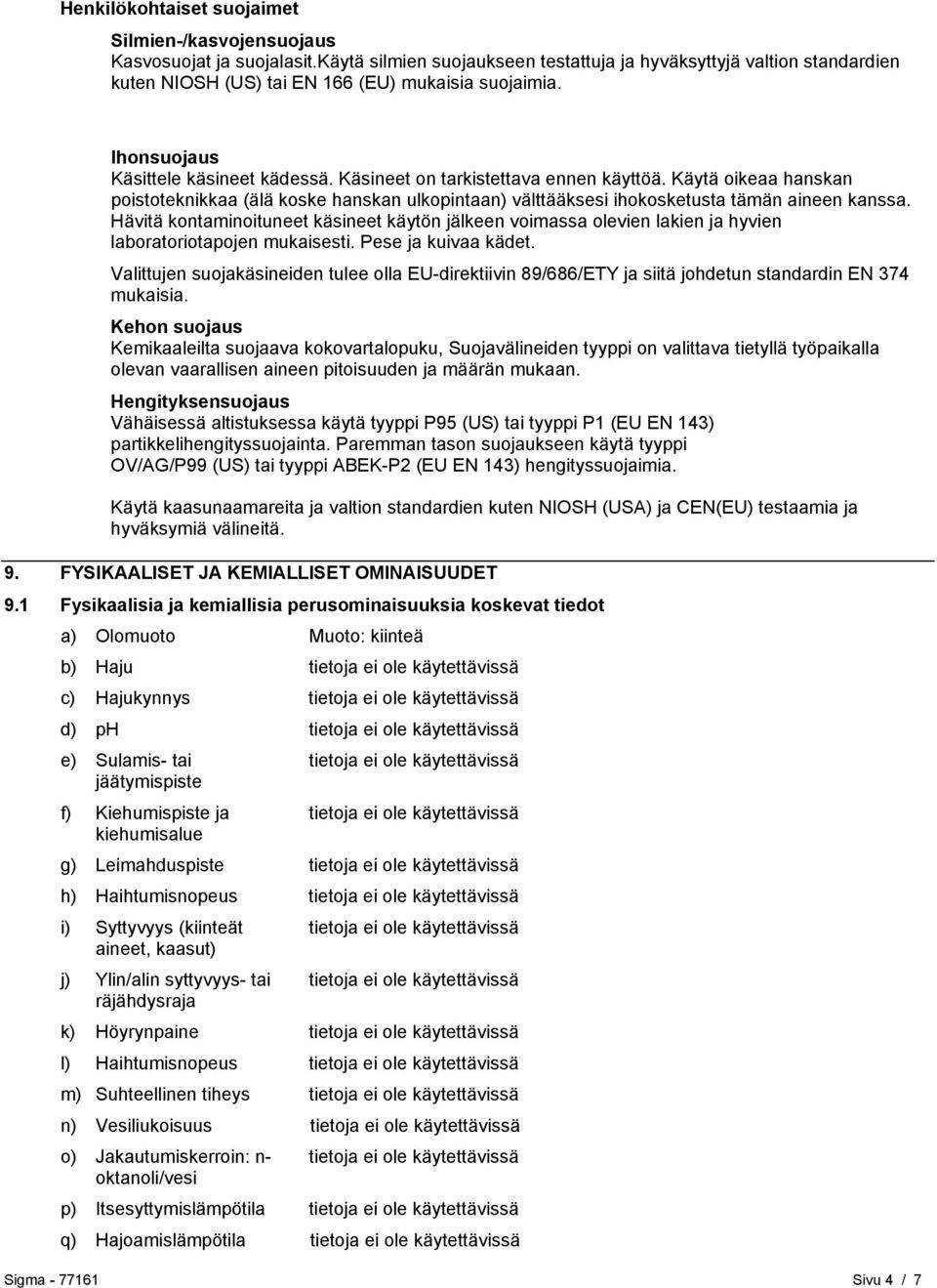 Henkilökohtaiset suojaimet

Silmien-/kasvojensuojaus
Kasvosuojat ja suojalasit.Käytä silmien suojaukseen testattuja ja hyväksyttyjä valtion standardien kuten NIOSH (US) tai EN 166 (EU) mukaisia suojaimia.

Ihonsuojaus
Käsittele käsineet kädessä. Käsineet on tarkistettava ennen käyttöä. Käytä oikeaa hanskan poistoteknikkaa (älä koske hanskan ulkopintaan) välttääksesi ihokosketusta tämän aineen kanssa. Hävitä kontaminoituneet käsineet käytön jälkeen voimassa olevien lakien ja hyvien laboratoriotapojen mukaisesti. Pese ja kuivaa kädet.

Valittujen suojakäsineiden tulee olla EU-direktiivin 89/686/ETY ja siitä johdetun standardin EN 374 mukaisia.

Kehon suojaus
Kemikaaleilta suojaava kokovartalopuku, Suojavälineiden tyyppi on valittava tietyllä työpaikalla olevan vaarallisen aineen pitoisuuden ja määrän mukaan.

Hengityksensuojaus
Vähäisessä altistuksessa käytä tyyppi P95 (US) tai tyyppi P1 (EU EN 143) partikkelihengityssuojainta. Paremman tason suojaukseen käytä tyyppi OV/AG/P99 (US) tai tyyppi ABEK-P2 (EU EN 143) hengityssuojaimia.

Käytä kaasunaamareita ja valtion standardien kuten NIOSH (USA) ja CEN(EU) testaamia ja hyväksymiä välineitä.

9. FYSIKAALISET JA KEMIALLISET OMINAISUUDET

9.1 Fysikaalisia ja kemiallisia perusominaisuuksia koskevat tiedot

a) Olomuoto Muoto: kiinteä
b) Haju tietoja ei ole käytettävissä
c) Hajukynnys tietoja ei ole käytettävissä
d) pH tietoja ei ole käytettävissä
e) Sulamis- tai jäätymispiste tietoja ei ole käytettävissä
f) Kiehumispiste ja kiehumisalue tietoja ei ole käytettävissä
g) Leimahduspiste tietoja ei ole käytettävissä
h) Haihtumisnopeus tietoja ei ole käytettävissä
i) Syttyvyys (kiinteät aineet, kaasut) tietoja ei ole käytettävissä
j) Ylin/alin syttyvyys- tai räjähdysraja tietoja ei ole käytettävissä
k) Höyrynpaine tietoja ei ole käytettävissä
l) Haihtumisnopeus tietoja ei ole käytettävissä
m) Suhteellinen tiheys tietoja ei ole käytettävissä
n) Vesiliukoisuus tietoja ei ole käytettävissä
o) Jakautumiskerroin: n-oktanoli/vesi tietoja ei ole käytettävissä
p) Itsesyttymislämpötila tietoja ei ole käytettävissä
q) Hajoamislämpötila tietoja ei ole käytettävissä

Sigma - 77161 Sivu 4 / 7